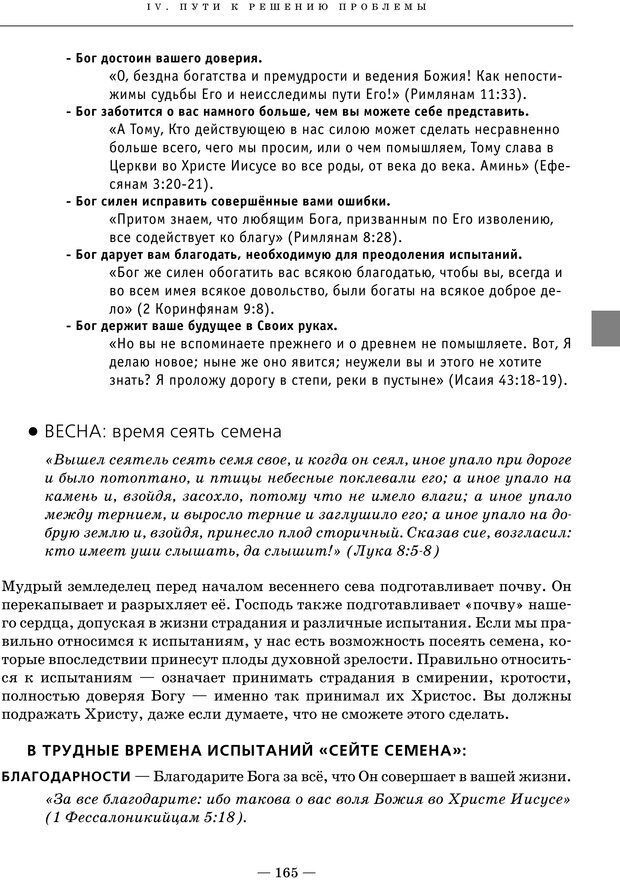 IV. ПУТИ К РЕШЕНИЮ ПРОБЛЕМЫ

- Бог достоин вашего доверия.
«О, бездна богатства и премудрости и ведения Божия! Как непостижимы судьбы Его и неисследимы пути Его!» (Римлянам 11:33).

- Бог заботится о вас намного больше, чем вы можете себе представить.
«А Тому, Кто действующею в нас силою может сделать несравненно больше всего, чего мы просим, или о чем помышляем, Тому слава в Церкви во Христе Иисусе во все роды, от века до века. Аминь» (Ефесянам 3:20-21).

- Бог силен исправить совершённые вами ошибки.
«Притом знаем, что любящим Бога, призванным по Его изволению, все содействует ко благу» (Римлянам 8:28).

- Бог дарует вам благодать, необходимую для преодоления испытаний.
«Бог же силен обогатить вас всякою благодатью, чтобы вы, всегда и во всем имея всякое довольство, были богаты на всякое доброе дело» (2 Коринфянам 9:8).

- Бог держит ваше будущее в Своих руках.
«Но вы не вспоминаете прежнего и о древнем не помышляете. Вот, Я делаю новое; ныне же оно явится; неужели вы и этого не хотите знать? Я проложу дорогу в степи, реки в пустыне» (Исаия 43:18-19).

● ВЕСНА: время сеять семена

«Вышел сеятель сеять семя свое, и когда он сеял, иное упало при дороге и было потоптано, и птицы небесные поклевали его; а иное упало на камень и, взойдя, засохло, потому что не имело влаги; а иное упало между тернием, и выросло терние и заглушило его; а иное упало на добрую землю и, взойдя, принесло плод сторичный. Сказав сие, возгласил: кто имеет уши слышать, да слышит!» (Лука 8:5-8)

Мудрый земледелец перед началом весеннего сева подготавливает почву. Он перекапывает и разрыхляет её. Господь также подготавливает «почву» нашего сердца, допуская в жизни страдания и различные испытания. Если мы правильно относимся к испытаниям, у нас есть возможность посеять семена, которые впоследствии принесут плоды духовной зрелости. Правильно относиться к испытаниям — означает принимать страдания в смирении, кротости, полностью доверяя Богу — именно так принимал их Христос. Вы должны подражать Христу, даже если думаете, что не сможете этого сделать.

В ТРУДНЫЕ ВРЕМЕНА ИСПЫТАНИЙ «СЕЙТЕ СЕМЕНА»:

БЛАГОДАРНОСТИ — Благодарите Бога за всё, что Он совершает в вашей жизни.
«За все благодарите: ибо такова о вас воля Божия во Христе Иисусе» (1 Фессалоникийцам 5:18).

— 165 —